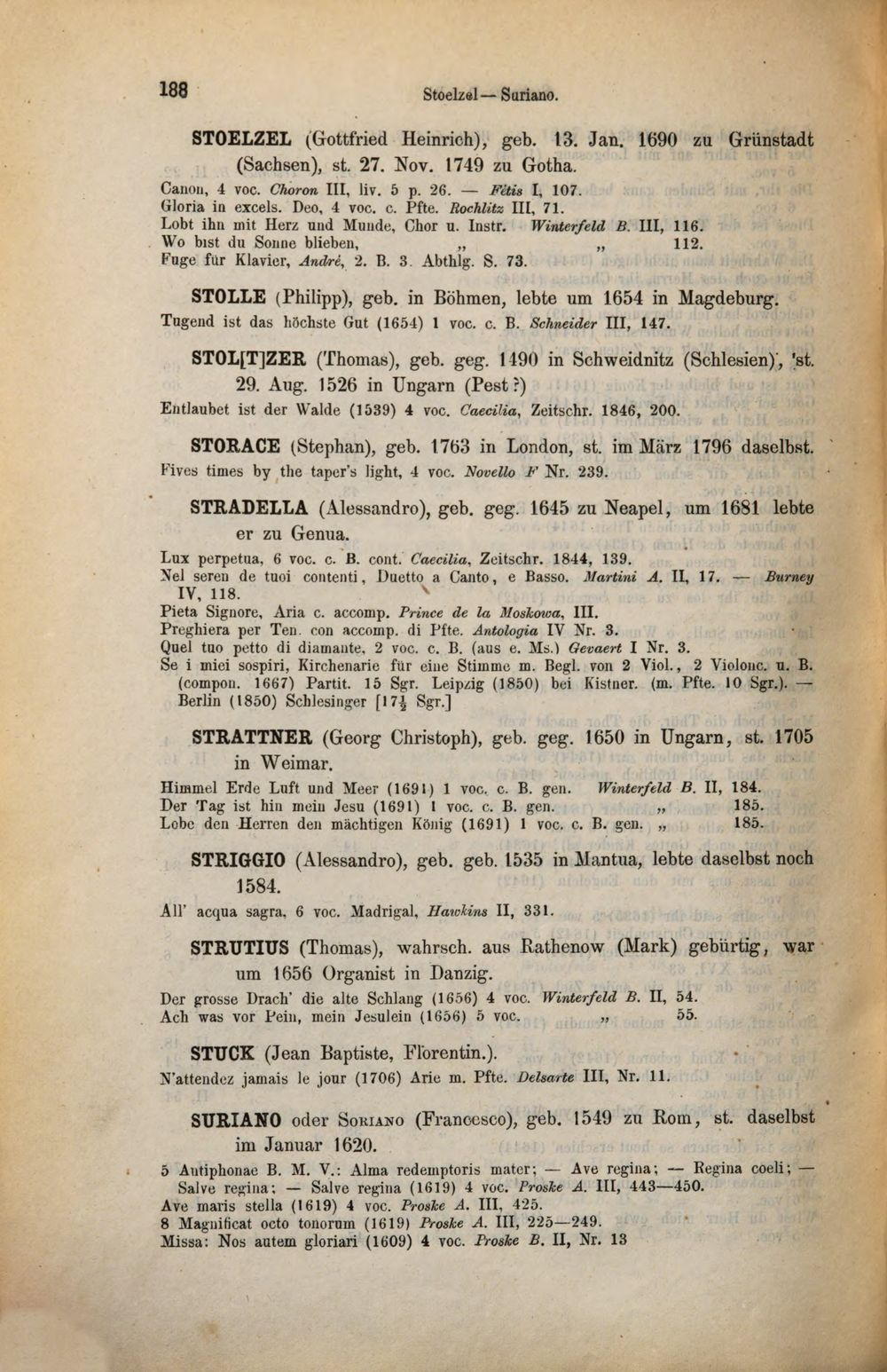 188 Stoelzel — Suriano.

STOELZEL (Gottfried Heinrich), geb. 13. Jan. 1690 zu Grünstadt (Sachsen), st. 27. Nov. 1749 zu Gotha.

Canon, 4 voc. Choron III, liv. 5 p. 26. — Fétis I, 107.
Gloria in excels. Deo, 4 voc. c. Pfte. Rochlitz III, 71.
Lobt ihn mit Herz und Munde, Chor u. Instr. Winterfeld B. III, 116.
Wo bist du Sonne blieben, „ „ 112.
Fuge für Klavier, André, 2. B. 3. Abthlg. S. 73.

STOLLE (Philipp), geb. in Böhmen, lebte um 1654 in Magdeburg.
Tugend ist das höchste Gut (1654) 1 voc. c. B. Schneider III, 147.

STOL[T]ZER (Thomas), geb. geg. 1490 in Schweidnitz (Schlesien), st. 29. Aug. 1526 in Ungarn (Pest?)
Entlaubet ist der Walde (1539) 4 voc. Caecilia, Zeitschr. 1846, 200.

STORACE (Stephan), geb. 1763 in London, st. im März 1796 daselbst.
Fives times by the taper's light, 4 voc. Novello F Nr. 239.

STRADELLA (Alessandro), geb. geg. 1645 zu Neapel, um 1681 lebte er zu Genua.

Lux perpetua, 6 voc. c. B. cont. Caecilia, Zeitschr. 1844, 139.
Nel seren de tuoi contenti, Duetto a Canto, e Basso. Martini A. II, 17. — Burney IV, 118.
Pieta Signore, Aria c. accomp. Prince de la Moskowa, III.
Preghiera per Ten. con accomp. di Pfte. Antologia IV Nr. 3.
Quel tuo petto di diamante, 2 voc. c. B. (aus e. Ms.) Gevaert I Nr. 3.
Se i miei sospiri, Kirchenarie für eine Stimme m. Begl. von 2 Viol., 2 Violonc. u. B. (compon. 1667) Partit. 15 Sgr. Leipzig (1850) bei Kistner. (m. Pfte. 10 Sgr.). — Berlin (1850) Schlesinger [17½ Sgr.]

STRATTNER (Georg Christoph), geb. geg. 1650 in Ungarn, st. 1705 in Weimar.

Himmel Erde Luft und Meer (1691) 1 voc. c. B. gen. Winterfeld B. II, 184.
Der Tag ist hin mein Jesu (1691) 1 voc. c. B. gen. „ 185.
Lobe den Herren den mächtigen König (1691) 1 voc. c. B. gen. „ 185.

STRIGGIO (Alessandro), geb. geb. 1535 in Mantua, lebte daselbst noch 1584.
All' acqua sagra, 6 voc. Madrigal, Hawkins II, 331.

STRUTIUS (Thomas), wahrsch. aus Rathenow (Mark) gebürtig, war um 1656 Organist in Danzig.

Der grosse Drach' die alte Schlang (1656) 4 voc. Winterfeld B. II, 54.
Ach was vor Pein, mein Jesulein (1656) 5 voc. „ 55.

STUCK (Jean Baptiste, Florentin.).
N'attendez jamais le jour (1706) Arie m. Pfte. Delsarte III, Nr. 11.

SURIANO oder Soriano (Francesco), geb. 1549 zu Rom, st. daselbst im Januar 1620.

5 Antiphonae B. M. V.: Alma redemptoris mater; — Ave regina; — Regina coeli; — Salve regina; — Salve regina (1619) 4 voc. Proske A. III, 443—450.
Ave maris stella (1619) 4 voc. Proske A. III, 425.
8 Magnificat octo tonorum (1619) Proske A. III, 225—249.
Missa: Nos autem gloriari (1609) 4 voc. Proske B. II, Nr. 13